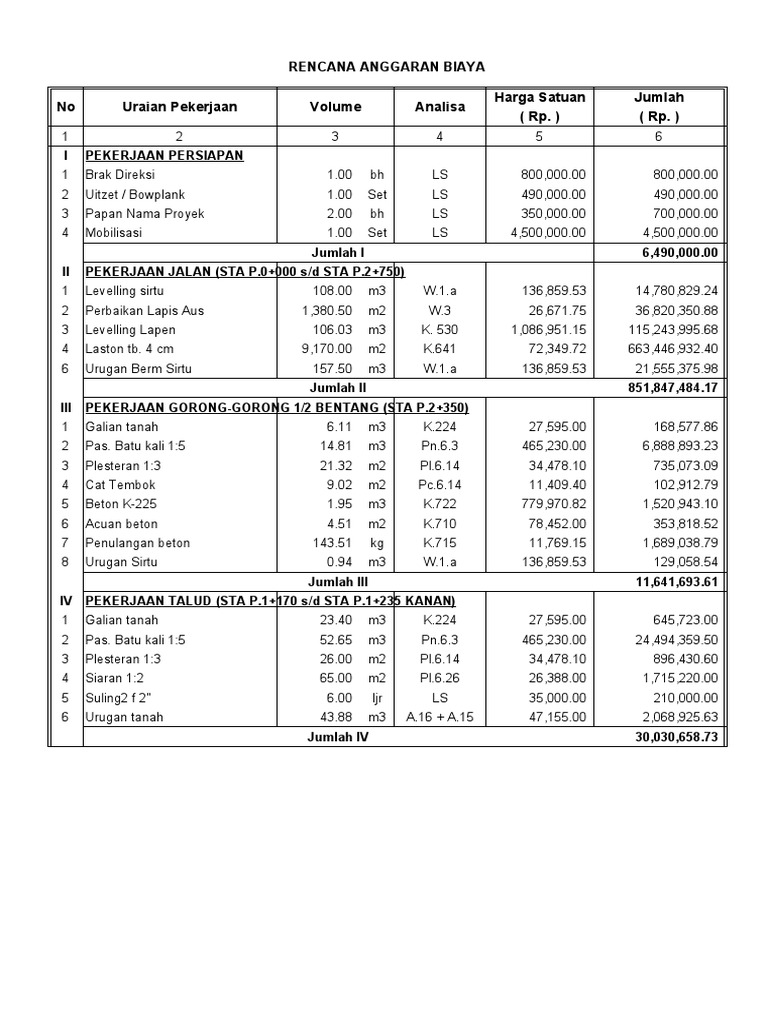 RENCANA ANGGARAN BIAYA

| No | Uraian Pekerjaan | Volume | | Analisa | Harga Satuan ( Rp. ) | Jumlah ( Rp. ) |
|---|---|---|---|---|---|---|
| 1 | 2 | 3 | | 4 | 5 | 6 |
| I | PEKERJAAN PERSIAPAN | | | | | |
| 1 | Brak Direksi | 1.00 | bh | LS | 800,000.00 | 800,000.00 |
| 2 | Uitzet / Bowplank | 1.00 | Set | LS | 490,000.00 | 490,000.00 |
| 3 | Papan Nama Proyek | 2.00 | bh | LS | 350,000.00 | 700,000.00 |
| 4 | Mobilisasi | 1.00 | Set | LS | 4,500,000.00 | 4,500,000.00 |
| | Jumlah I | | | | | 6,490,000.00 |
| II | PEKERJAAN JALAN (STA P.0+000 s/d STA P.2+750) | | | | | |
| 1 | Levelling sirtu | 108.00 | m3 | W.1.a | 136,859.53 | 14,780,829.24 |
| 2 | Perbaikan Lapis Aus | 1,380.50 | m2 | W.3 | 26,671.75 | 36,820,350.88 |
| 3 | Levelling Lapen | 106.03 | m3 | K. 530 | 1,086,951.15 | 115,243,995.68 |
| 4 | Laston tb. 4 cm | 9,170.00 | m2 | K.641 | 72,349.72 | 663,446,932.40 |
| 6 | Urugan Berm Sirtu | 157.50 | m3 | W.1.a | 136,859.53 | 21,555,375.98 |
| | Jumlah II | | | | | 851,847,484.17 |
| III | PEKERJAAN GORONG-GORONG 1/2 BENTANG (STA P.2+350) | | | | | |
| 1 | Galian tanah | 6.11 | m3 | K.224 | 27,595.00 | 168,577.86 |
| 2 | Pas. Batu kali 1:5 | 14.81 | m3 | Pn.6.3 | 465,230.00 | 6,888,893.23 |
| 3 | Plesteran 1:3 | 21.32 | m2 | Pl.6.14 | 34,478.10 | 735,073.09 |
| 4 | Cat Tembok | 9.02 | m2 | Pc.6.14 | 11,409.40 | 102,912.79 |
| 5 | Beton K-225 | 1.95 | m3 | K.722 | 779,970.82 | 1,520,943.10 |
| 6 | Acuan beton | 4.51 | m2 | K.710 | 78,452.00 | 353,818.52 |
| 7 | Penulangan beton | 143.51 | kg | K.715 | 11,769.15 | 1,689,038.79 |
| 8 | Urugan Sirtu | 0.94 | m3 | W.1.a | 136,859.53 | 129,058.54 |
| | Jumlah III | | | | | 11,641,693.61 |
| IV | PEKERJAAN TALUD (STA P.1+170 s/d STA P.1+235 KANAN) | | | | | |
| 1 | Galian tanah | 23.40 | m3 | K.224 | 27,595.00 | 645,723.00 |
| 2 | Pas. Batu kali 1:5 | 52.65 | m3 | Pn.6.3 | 465,230.00 | 24,494,359.50 |
| 3 | Plesteran 1:3 | 26.00 | m2 | Pl.6.14 | 34,478.10 | 896,430.60 |
| 4 | Siaran 1:2 | 65.00 | m2 | Pl.6.26 | 26,388.00 | 1,715,220.00 |
| 5 | Suling2 f 2" | 6.00 | ljr | LS | 35,000.00 | 210,000.00 |
| 6 | Urugan tanah | 43.88 | m3 | A.16 + A.15 | 47,155.00 | 2,068,925.63 |
| | Jumlah IV | | | | | 30,030,658.73 |